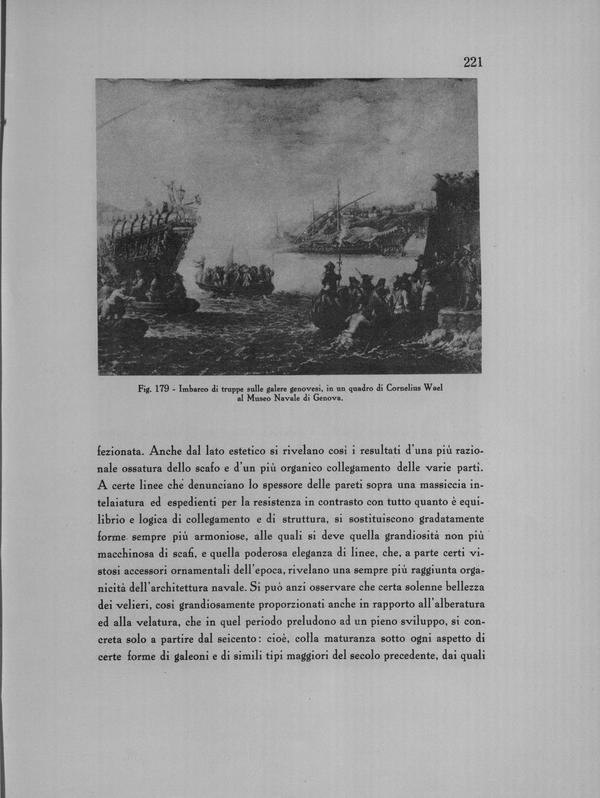 221

Fig. 179 - Imbarco di truppe sulle galere genovesi, in un quadro di Cornelius Wael al Museo Navale di Genova.

fezionata. Anche dal lato estetico si rivelano così i resultati d'una più razionale ossatura dello scafo e d'un più organico collegamento delle varie parti. A certe linee che denunciano lo spessore delle pareti sopra una massiccia intelaiatura ed espedienti per la resistenza in contrasto con tutto quanto è equilibrio e logica di collegamento e di struttura, si sostituiscono gradatamente forme sempre più armoniose, alle quali si deve quella grandiosità non più macchinosa di scafi, e quella poderosa eleganza di linee, che, a parte certi vistosi accessori ornamentali dell'epoca, rivelano una sempre più raggiunta organicità dell'architettura navale. Si può anzi osservare che certa solenne bellezza dei velieri, così grandiosamente proporzionati anche in rapporto all'alberatura ed alla velatura, che in quel periodo preludono ad un pieno sviluppo, si concreta solo a partire dal seicento: cioè, colla maturanza sotto ogni aspetto di certe forme di galeoni e di simili tipi maggiori del secolo precedente, dai quali